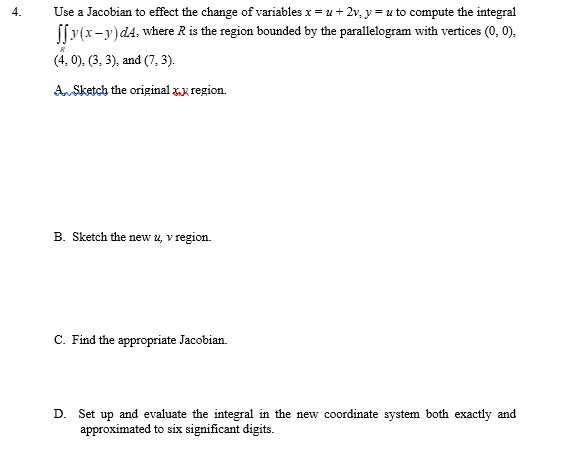 4. Use a Jacobian to effect the change of variables $x = u + 2v$, $y = u$ to compute the integral $\iint_R y(x-y)\,dA$, where $R$ is the region bounded by the parallelogram with vertices (0, 0), (4, 0), (3, 3), and (7, 3).

A. Sketch the original x,y region.

B. Sketch the new $u$, $v$ region.

C. Find the appropriate Jacobian.

D. Set up and evaluate the integral in the new coordinate system both exactly and approximated to six significant digits.